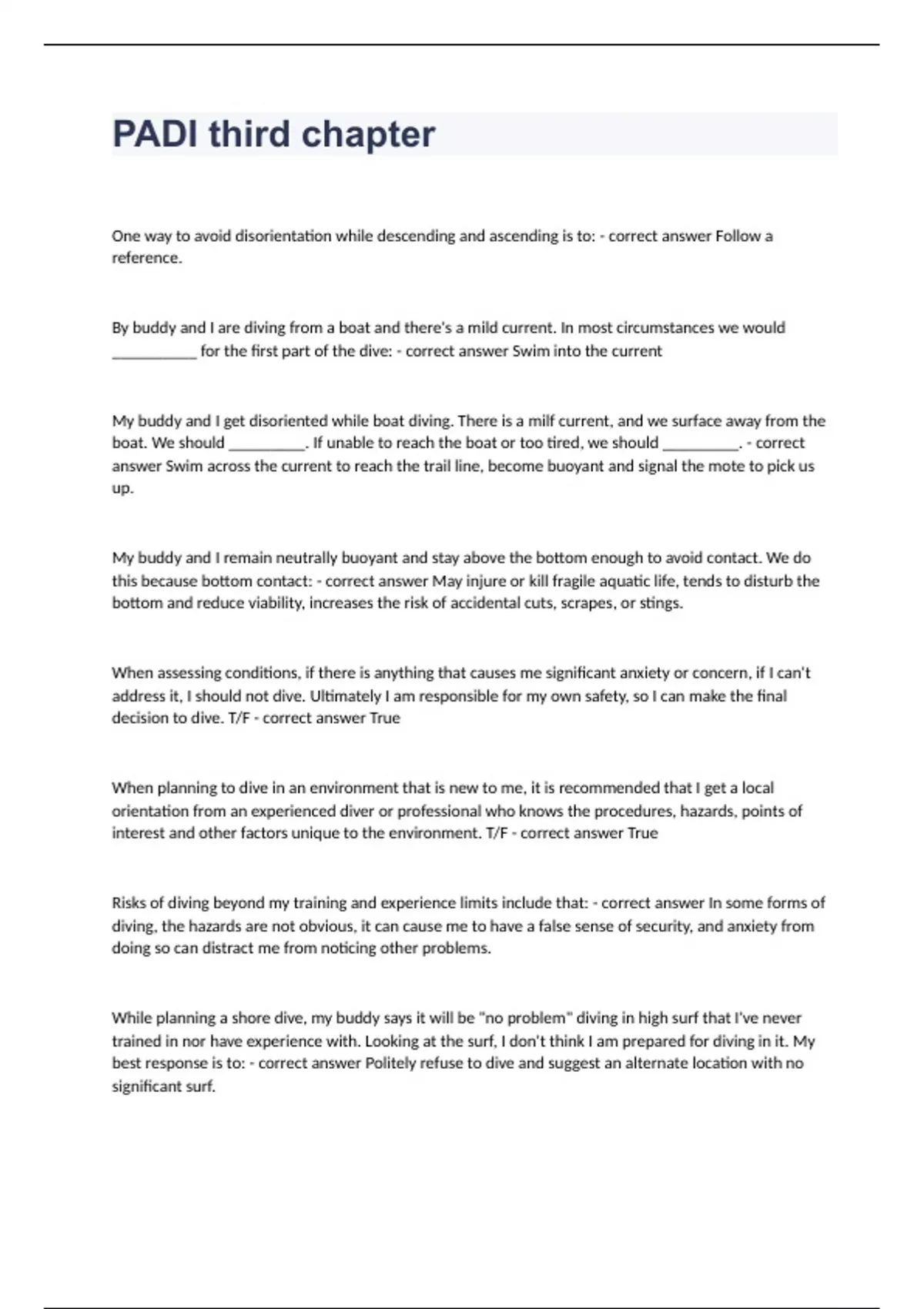 PADI third chapter

One way to avoid disorientation while descending and ascending is to: - correct answer Follow a reference.

By buddy and I are diving from a boat and there's a mild current. In most circumstances we would ___________ for the first part of the dive: - correct answer Swim into the current

My buddy and I get disoriented while boat diving. There is a milf current, and we surface away from the boat. We should __________. If unable to reach the boat or too tired, we should __________. - correct answer Swim across the current to reach the trail line, become buoyant and signal the mote to pick us up.

My buddy and I remain neutrally buoyant and stay above the bottom enough to avoid contact. We do this because bottom contact: - correct answer May injure or kill fragile aquatic life, tends to disturb the bottom and reduce viability, increases the risk of accidental cuts, scrapes, or stings.

When assessing conditions, if there is anything that causes me significant anxiety or concern, if I can't address it, I should not dive. Ultimately I am responsible for my own safety, so I can make the final decision to dive. T/F - correct answer True

When planning to dive in an environment that is new to me, it is recommended that I get a local orientation from an experienced diver or professional who knows the procedures, hazards, points of interest and other factors unique to the environment. T/F - correct answer True

Risks of diving beyond my training and experience limits include that: - correct answer In some forms of diving, the hazards are not obvious, it can cause me to have a false sense of security, and anxiety from doing so can distract me from noticing other problems.

While planning a shore dive, my buddy says it will be "no problem" diving in high surf that I've never trained in nor have experience with. Looking at the surf, I don't think I am prepared for diving in it. My best response is to: - correct answer Politely refuse to dive and suggest an alternate location with no significant surf.